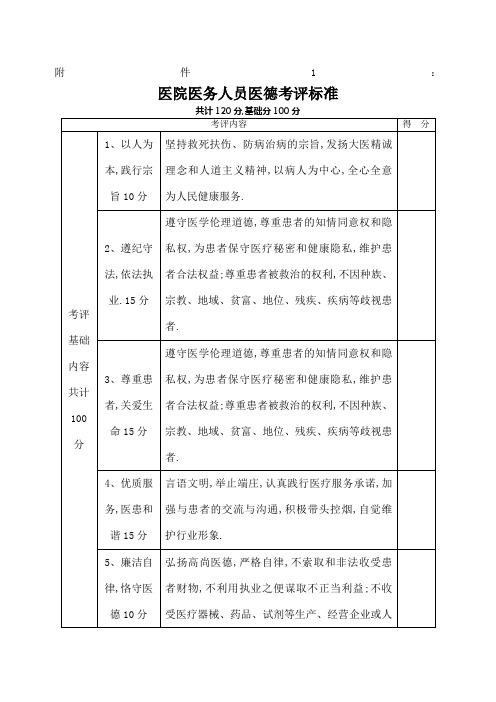 附 件 1 ：

医院医务人员医德考评标准

共计120分,基础分100分

| 考评内容 | | | 得 分 |
|---|---|---|---|
| 考评基础内容共计100分 | 1、以人为本,践行宗旨10分 | 坚持救死扶伤、防病治病的宗旨,发扬大医精诚理念和人道主义精神,以病人为中心,全心全意为人民健康服务. | |
| | 2、遵纪守法,依法执业.15分 | 遵守医学伦理道德,尊重患者的知情同意权和隐私权,为患者保守医疗秘密和健康隐私,维护患者合法权益;尊重患者被救治的权利,不因种族、宗教、地域、贫富、地位、残疾、疾病等歧视患者. | |
| | 3、尊重患者,关爱生命15分 | 遵守医学伦理道德,尊重患者的知情同意权和隐私权,为患者保守医疗秘密和健康隐私,维护患者合法权益;尊重患者被救治的权利,不因种族、宗教、地域、贫富、地位、残疾、疾病等歧视患者. | |
| | 4、优质服务,医患和谐15分 | 言语文明,举止端庄,认真践行医疗服务承诺,加强与患者的交流与沟通,积极带头控烟,自觉维护行业形象. | |
| | 5、廉洁自律,恪守医德10分 | 弘扬高尚医德,严格自律,不索取和非法收受患者财物,不利用执业之便谋取不正当利益;不收受医疗器械、药品、试剂等生产、经营企业或人 | |